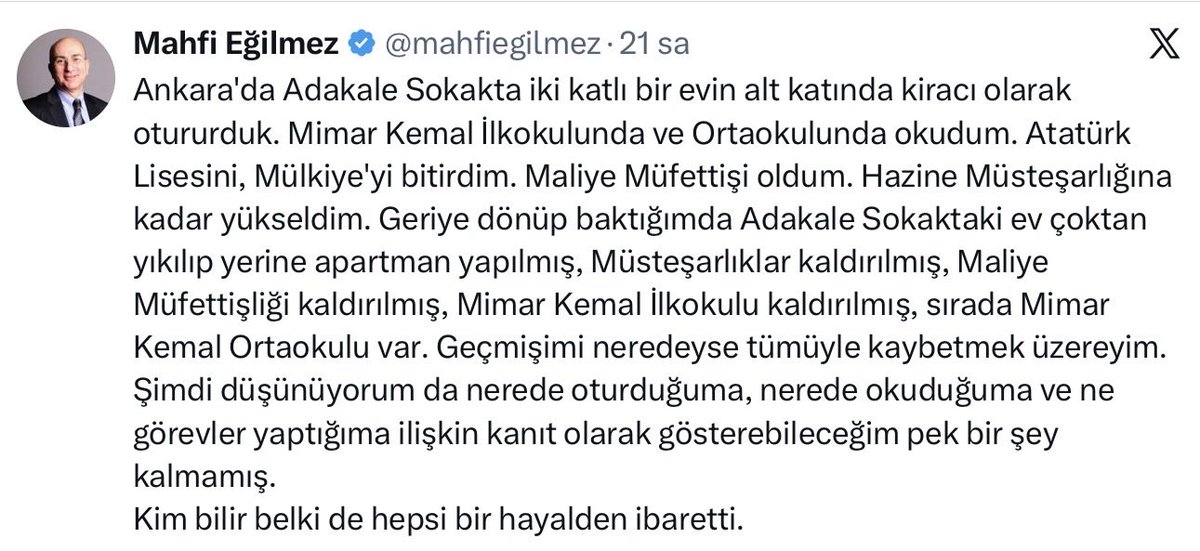 Mahfi Eğilmez @mahfiegilmez · 21 sa

Ankara'da Adakale Sokakta iki katlı bir evin alt katında kiracı olarak otururduk. Mimar Kemal İlkokulunda ve Ortaokulunda okudum. Atatürk Lisesini, Mülkiye'yi bitirdim. Maliye Müfettişi oldum. Hazine Müsteşarlığına kadar yükseldim. Geriye dönüp baktığımda Adakale Sokaktaki ev çoktan yıkılıp yerine apartman yapılmış, Müsteşarlıklar kaldırılmış, Maliye Müfettişliği kaldırılmış, Mimar Kemal İlkokulu kaldırılmış, sırada Mimar Kemal Ortaokulu var. Geçmişimi neredeyse tümüyle kaybetmek üzereyim. Şimdi düşünüyorum da nerede oturduğuma, nerede okuduğuma ve ne görevler yaptığıma ilişkin kanıt olarak gösterebileceğim pek bir şey kalmamış.
Kim bilir belki de hepsi bir hayalden ibaretti.